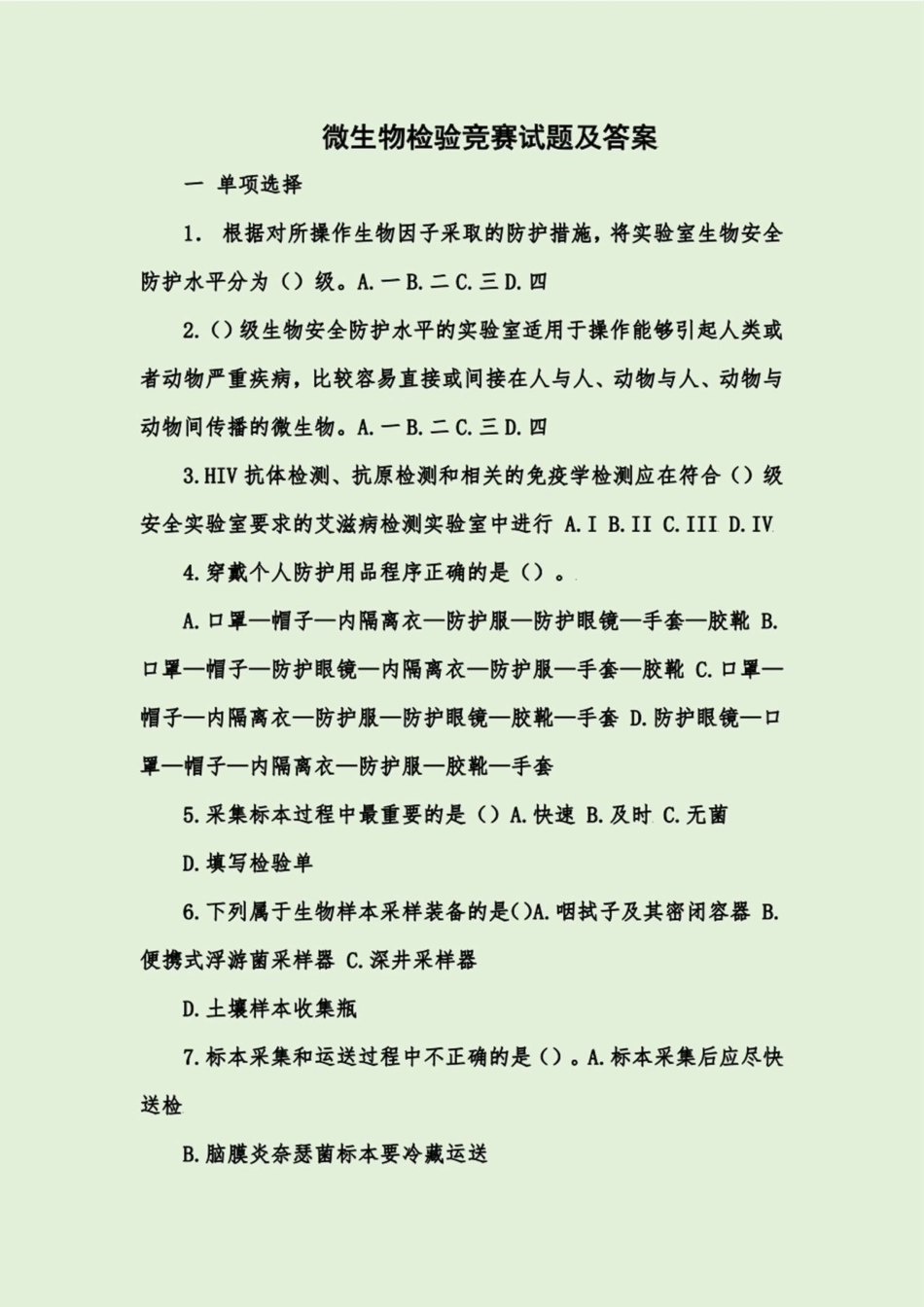 微生物检验竞赛试题及答案

一 单项选择

1. 根据对所操作生物因子采取的防护措施，将实验室生物安全防护水平分为（）级。A.一 B.二 C.三 D.四

2.（）级生物安全防护水平的实验室适用于操作能够引起人类或者动物严重疾病，比较容易直接或间接在人与人、动物与人、动物与动物间传播的微生物。A.一 B.二 C.三 D.四

3.HIV 抗体检测、抗原检测和相关的免疫学检测应在符合（）级安全实验室要求的艾滋病检测实验室中进行 A.I B.II C.III D.IV

4.穿戴个人防护用品程序正确的是（）。

A.口罩—帽子—内隔离衣—防护服—防护眼镜—手套—胶靴 B.口罩—帽子—防护眼镜—内隔离衣—防护服—手套—胶靴 C.口罩—帽子—内隔离衣—防护服—防护眼镜—胶靴—手套 D.防护眼镜—口罩—帽子—内隔离衣—防护服—胶靴—手套

5.采集标本过程中最重要的是（）A.快速 B.及时 C.无菌

D.填写检验单

6.下列属于生物样本采样装备的是()A.咽拭子及其密闭容器 B.便携式浮游菌采样器 C.深井采样器

D.土壤样本收集瓶

7.标本采集和运送过程中不正确的是（）。A.标本采集后应尽快送检

B.脑膜炎奈瑟菌标本要冷藏运送